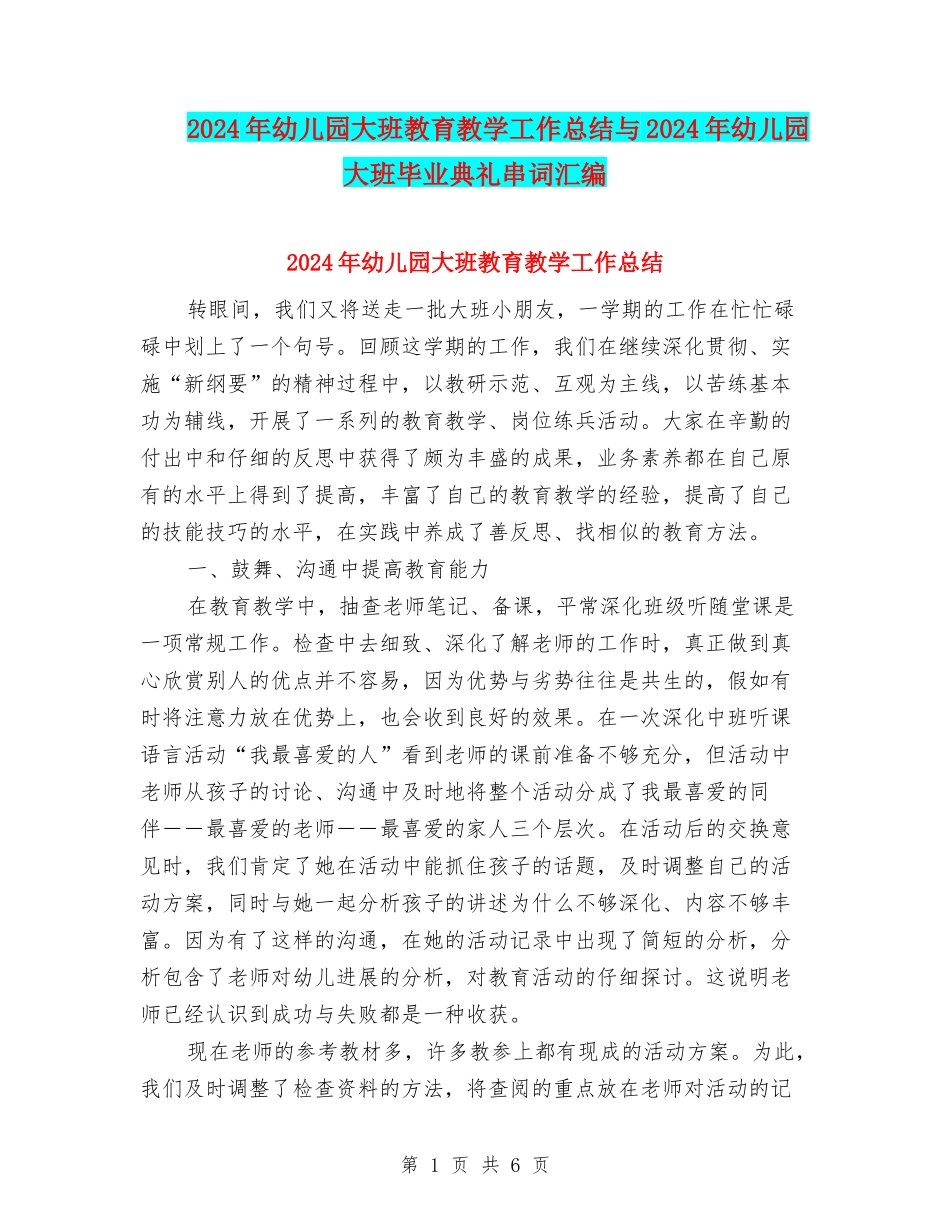 2024年幼儿园大班教育教学工作总结与2024年幼儿园大班毕业典礼串词汇编

2024年幼儿园大班教育教学工作总结

转眼间，我们又将送走一批大班小朋友，一学期的工作在忙忙碌碌中划上了一个句号。回顾这学期的工作，我们在继续深化贯彻、实施“新纲要”的精神过程中，以教研示范、互观为主线，以苦练基本功为辅线，开展了一系列的教育教学、岗位练兵活动。大家在辛勤的付出中和仔细的反思中获得了颇为丰盛的成果，业务素养都在自己原有的水平上得到了提高，丰富了自己的教育教学的经验，提高了自己的技能技巧的水平，在实践中养成了善反思、找相似的教育方法。

一、鼓舞、沟通中提高教育能力

在教育教学中，抽查老师笔记、备课，平常深化班级听随堂课是一项常规工作。检查中去细致、深化了解老师的工作时，真正做到真心欣赏别人的优点并不容易，因为优势与劣势往往是共生的，假如有时将注意力放在优势上，也会收到良好的效果。在一次深化中班听课语言活动“我最喜爱的人”看到老师的课前准备不够充分，但活动中老师从孩子的讨论、沟通中及时地将整个活动分成了我最喜爱的同伴——最喜爱的老师——最喜爱的家人三个层次。在活动后的交换意见时，我们肯定了她在活动中能抓住孩子的话题，及时调整自己的活动方案，同时与她一起分析孩子的讲述为什么不够深化、内容不够丰富。因为有了这样的沟通，在她的活动记录中出现了简短的分析，分析包含了老师对幼儿进展的分析，对教育活动的仔细探讨。这说明老师已经认识到成功与失败都是一种收获。

现在老师的参考教材多，许多教参上都有现成的活动方案。为此，我们及时调整了检查资料的方法，将查阅的重点放在老师对活动的记

第 1 页 共 6 页